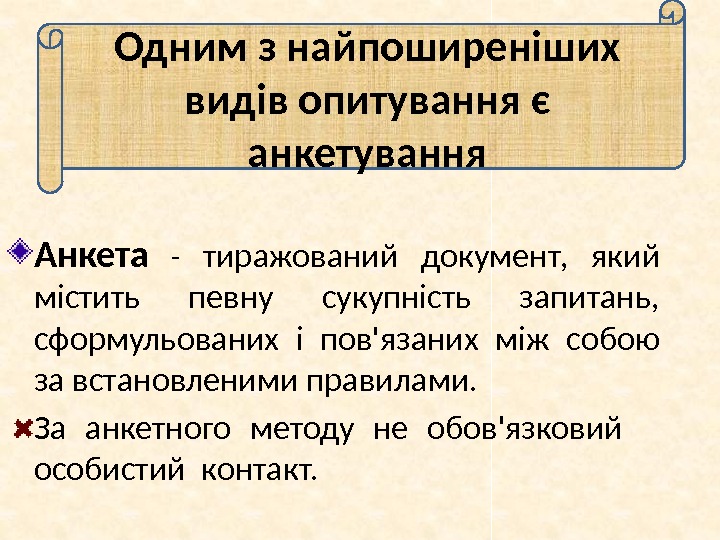 Одним з найпоширеніших видів опитування є анкетування

Анкета - тиражований документ, який містить певну сукупність запитань, сформульованих і пов'язаних між собою за встановленими правилами.

За анкетного методу не обов'язковий особистий контакт.